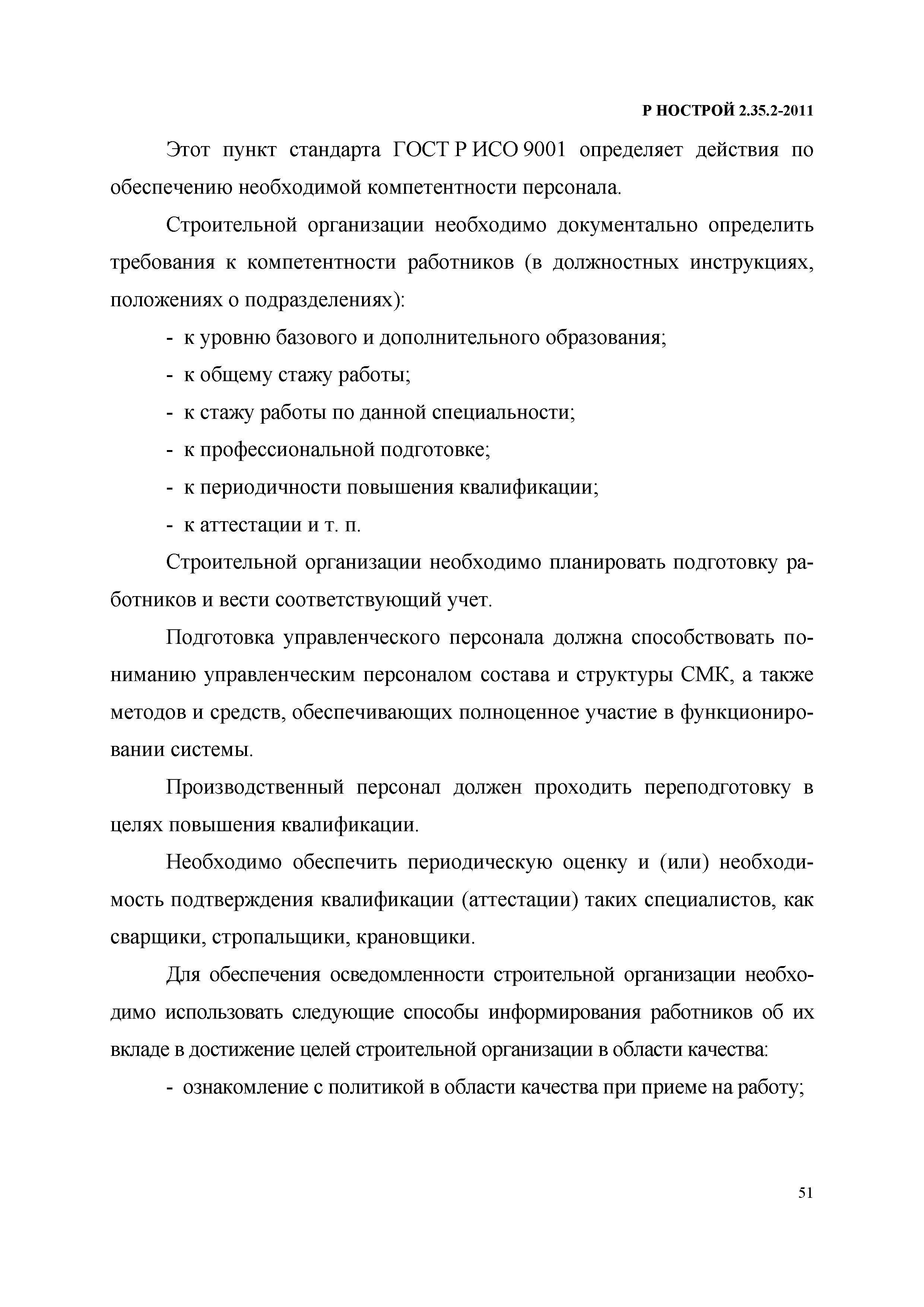 Р НОСТРОЙ 2.35.2-2011

Этот пункт стандарта ГОСТ Р ИСО 9001 определяет действия по обеспечению необходимой компетентности персонала.

Строительной организации необходимо документально определить требования к компетентности работников (в должностных инструкциях, положениях о подразделениях):

- к уровню базового и дополнительного образования;
- к общему стажу работы;
- к стажу работы по данной специальности;
- к профессиональной подготовке;
- к периодичности повышения квалификации;
- к аттестации и т. п.

Строительной организации необходимо планировать подготовку работников и вести соответствующий учет.

Подготовка управленческого персонала должна способствовать пониманию управленческим персоналом состава и структуры СМК, а также методов и средств, обеспечивающих полноценное участие в функционировании системы.

Производственный персонал должен проходить переподготовку в целях повышения квалификации.

Необходимо обеспечить периодическую оценку и (или) необходимость подтверждения квалификации (аттестации) таких специалистов, как сварщики, стропальщики, крановщики.

Для обеспечения осведомленности строительной организации необходимо использовать следующие способы информирования работников об их вкладе в достижение целей строительной организации в области качества:

- ознакомление с политикой в области качества при приеме на работу;

51